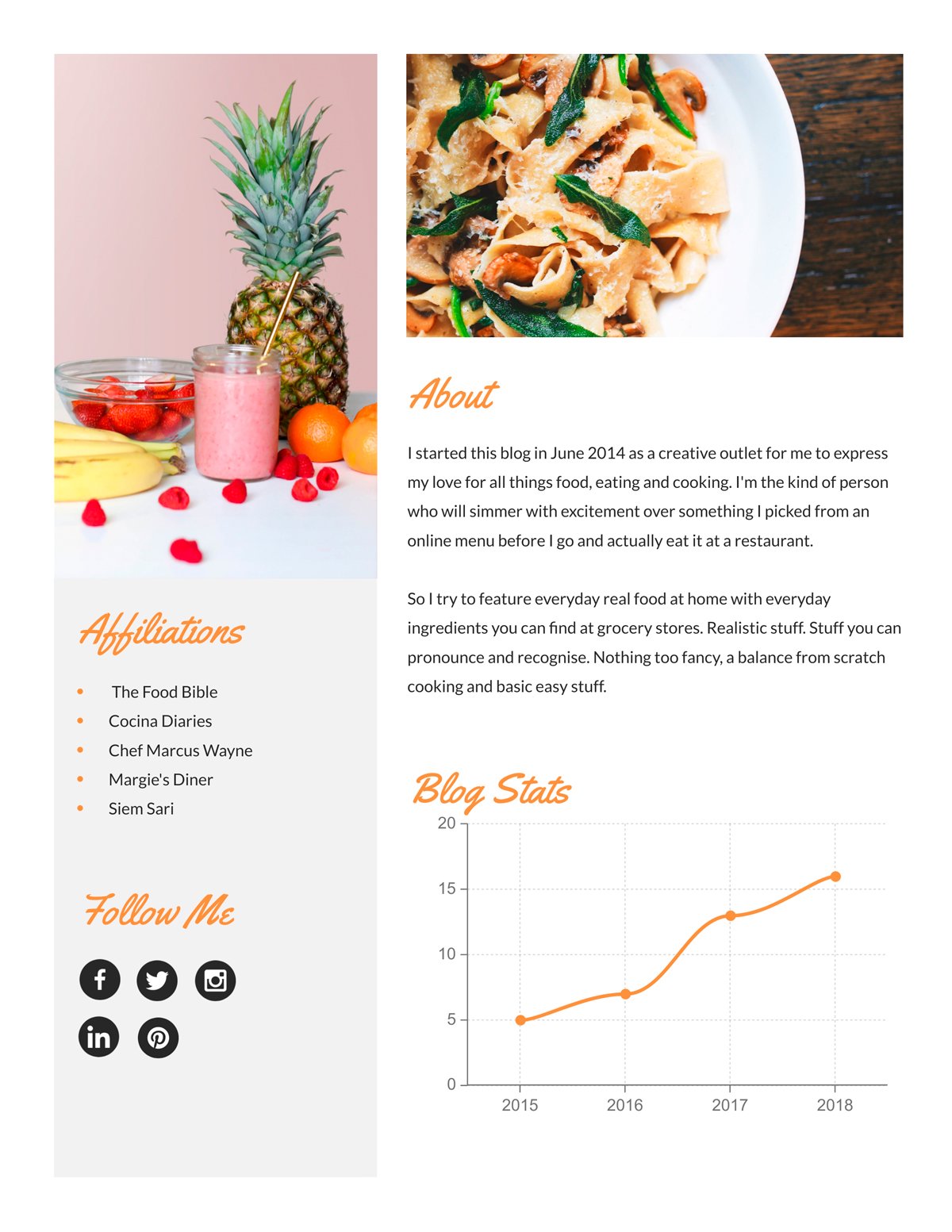 Affiliations

- The Food Bible
- Cocina Diaries
- Chef Marcus Wayne
- Margie's Diner
- Siem Sari

Follow Me

About

I started this blog in June 2014 as a creative outlet for me to express my love for all things food, eating and cooking. I'm the kind of person who will simmer with excitement over something I picked from an online menu before I go and actually eat it at a restaurant.

So I try to feature everyday real food at home with everyday ingredients you can find at grocery stores. Realistic stuff. Stuff you can pronounce and recognise. Nothing too fancy, a balance from scratch cooking and basic easy stuff.

Blog Stats

20
15
10
5
0
2015
2016
2017
2018